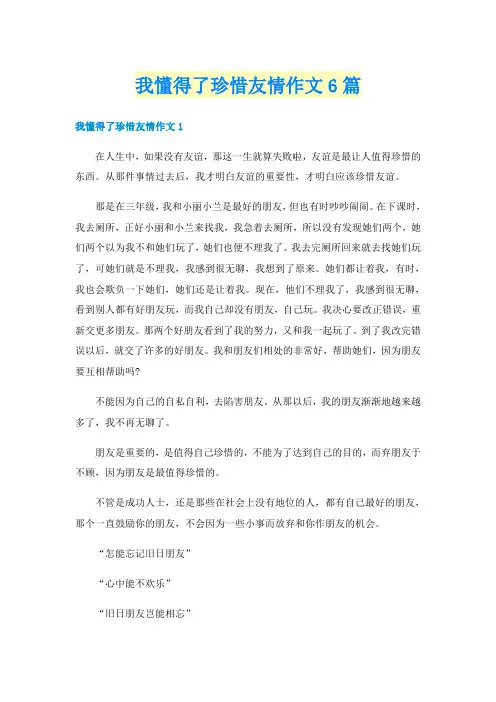 我懂得了珍惜友情作文6篇

我懂得了珍惜友情作文1

在人生中，如果没有友谊，那这一生就算失败啦，友谊是最让人值得珍惜的东西。从那件事情过去后，我才明白友谊的重要性，才明白应该珍惜友谊。

那是在三年级，我和小丽小兰是最好的朋友，但也有时吵吵闹闹。在下课时，我去厕所，正好小丽和小兰来找我，我急着去厕所，所以没有发现她们两个，她们两个以为我不和她们玩了，她们也便不理我了。我去完厕所回来就去找她们玩了，可她们就是不理我，我感到很无聊，我想到了原来。她们都让着我，有时，我也会欺负一下她们，她们还是让着我。现在，他们不理我了，我感到很无聊，看到别人都有好朋友玩，而我自己却没有朋友，自己玩。我决心要改正错误，重新交更多朋友。那两个好朋友看到了我的努力，又和我一起玩了。到了我改完错误以后，就交了许多的好朋友。我和朋友们相处的非常好，帮助她们，因为朋友要互相帮助吗?

不能因为自己的自私自利，去陷害朋友。从那以后，我的朋友渐渐地越来越多了，我不再无聊了。

朋友是重要的，是值得自己珍惜的，不能为了达到自己的目的，而弃朋友于不顾，因为朋友是最值得珍惜的。

不管是成功人士，还是那些在社会上没有地位的人，都有自己最好的朋友，那个一直鼓励你的朋友，不会因为一些小事而放弃和你作朋友的机会。

“怎能忘记旧日朋友”

“心中能不欢乐”

“旧日朋友岂能相忘”